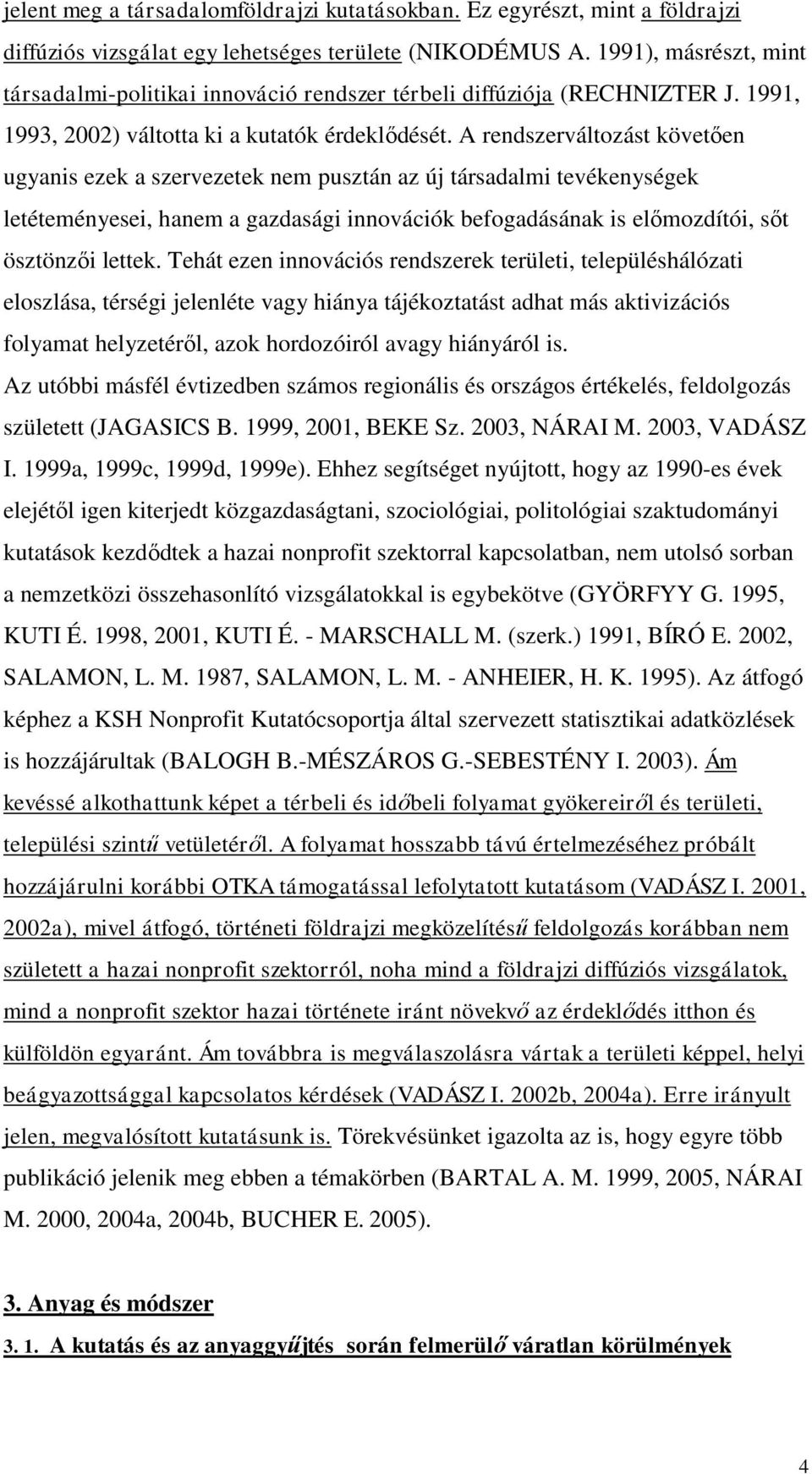 jelent meg a társadalomföldrajzi kutatásokban. Ez egyrészt, mint a földrajzi diffúziós vizsgálat egy lehetséges területe (NIKODÉMUS A. 1991), másrészt, mint társadalmi-politikai innováció rendszer térbeli diffúziója (RECHNIZTER J. 1991, 1993, 2002) váltotta ki a kutatók érdeklődését. A rendszerváltozást követően ugyanis ezek a szervezetek nem pusztán az új társadalmi tevékenységek letéteményesei, hanem a gazdasági innovációk befogadásának is előmozdítói, sőt ösztönzői lettek. Tehát ezen innovációs rendszerek területi, településhálózati eloszlása, térségi jelenléte vagy hiánya tájékoztatást adhat más aktivizációs folyamat helyzetéről, azok hordozóiról avagy hiányáról is.

Az utóbbi másfél évtizedben számos regionális és országos értékelés, feldolgozás született (JAGASICS B. 1999, 2001, BEKE Sz. 2003, NÁRAI M. 2003, VADÁSZ I. 1999a, 1999c, 1999d, 1999e). Ehhez segítséget nyújtott, hogy az 1990-es évek elejétől igen kiterjedt közgazdaságtani, szociológiai, politológiai szaktudományi kutatások kezdődtek a hazai nonprofit szektorral kapcsolatban, nem utolsó sorban a nemzetközi összehasonlító vizsgálatokkal is egybekötve (GYÖRFYY G. 1995, KUTI É. 1998, 2001, KUTI É. - MARSCHALL M. (szerk.) 1991, BÍRÓ E. 2002, SALAMON, L. M. 1987, SALAMON, L. M. - ANHEIER, H. K. 1995). Az átfogó képhez a KSH Nonprofit Kutatócsoportja által szervezett statisztikai adatközlések is hozzájárultak (BALOGH B.-MÉSZÁROS G.-SEBESTÉNY I. 2003). Ám kevéssé alkothattunk képet a térbeli és időbeli folyamat gyökereiről és területi, települési szintű vetületéről. A folyamat hosszabb távú értelmezéséhez próbált hozzájárulni korábbi OTKA támogatással lefolytatott kutatásom (VADÁSZ I. 2001, 2002a), mivel átfogó, történeti földrajzi megközelítésű feldolgozás korábban nem született a hazai nonprofit szektorról, noha mind a földrajzi diffúziós vizsgálatok, mind a nonprofit szektor hazai története iránt növekvő az érdeklődés itthon és külföldön egyaránt. Ám továbbra is megválaszolásra vártak a területi képpel, helyi beágyazottsággal kapcsolatos kérdések (VADÁSZ I. 2002b, 2004a). Erre irányult jelen, megvalósított kutatásunk is. Törekvésünket igazolta az is, hogy egyre több publikáció jelenik meg ebben a témakörben (BARTAL A. M. 1999, 2005, NÁRAI M. 2000, 2004a, 2004b, BUCHER E. 2005).

3. Anyag és módszer

3. 1. A kutatás és az anyaggyűjtés során felmerülő váratlan körülmények

4